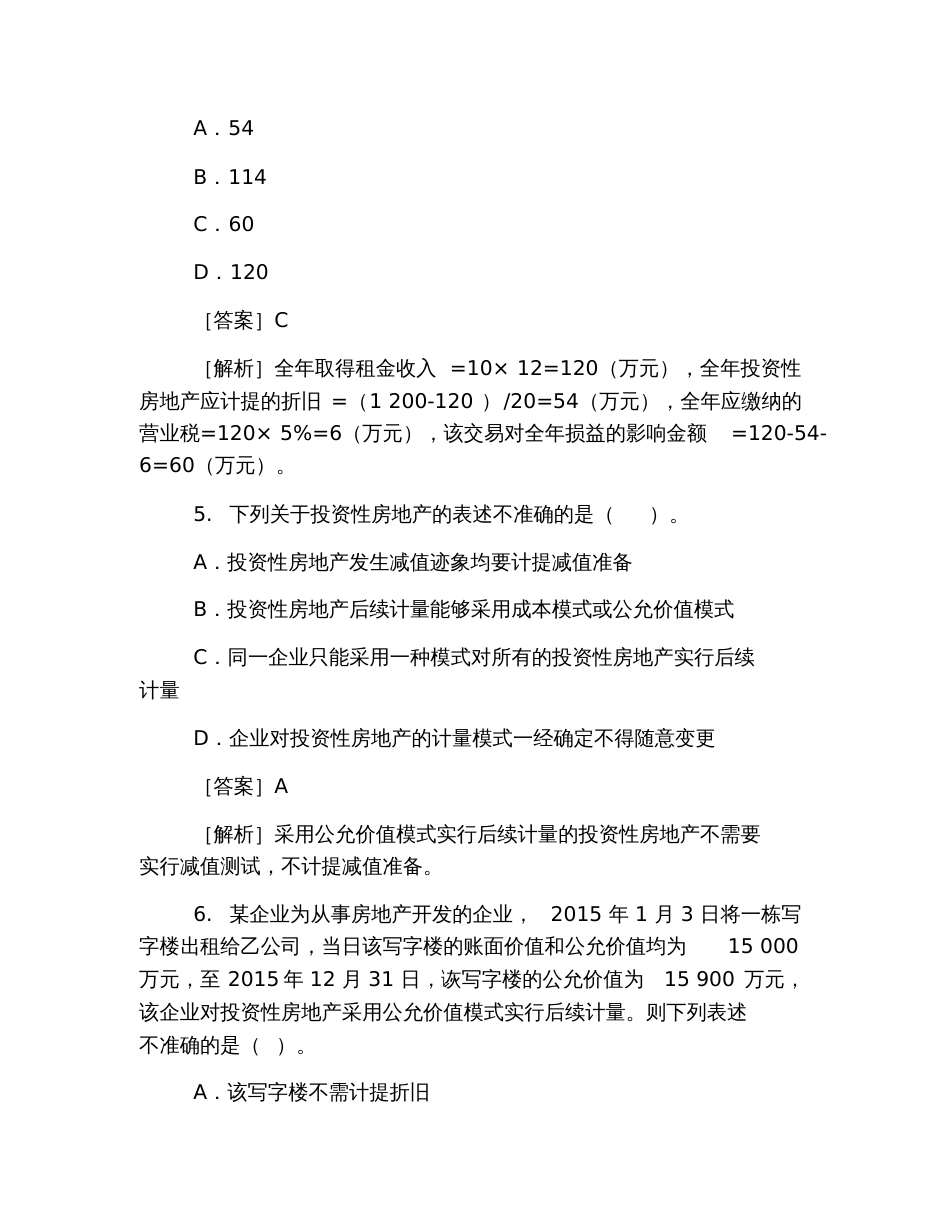 A．54

B．114

C．60

D．120

［答案］C

［解析］全年取得租金收入 =10× 12=120（万元），全年投资性房地产应计提的折旧 =（1 200-120 ）/20=54（万元），全年应缴纳的营业税=120× 5%=6（万元），该交易对全年损益的影响金额 =120-54-6=60（万元）。

5. 下列关于投资性房地产的表述不准确的是（ ）。

A．投资性房地产发生减值迹象均要计提减值准备

B．投资性房地产后续计量能够采用成本模式或公允价值模式

C．同一企业只能采用一种模式对所有的投资性房地产实行后续计量

D．企业对投资性房地产的计量模式一经确定不得随意变更

［答案］A

［解析］采用公允价值模式实行后续计量的投资性房地产不需要实行减值测试，不计提减值准备。

6. 某企业为从事房地产开发的企业， 2015 年 1 月 3 日将一栋写字楼出租给乙公司，当日该写字楼的账面价值和公允价值均为 15 000 万元，至 2015 年 12 月 31 日，该写字楼的公允价值为 15 900 万元，该企业对投资性房地产采用公允价值模式实行后续计量。则下列表述不准确的是（ ）。

A．该写字楼不需计提折旧